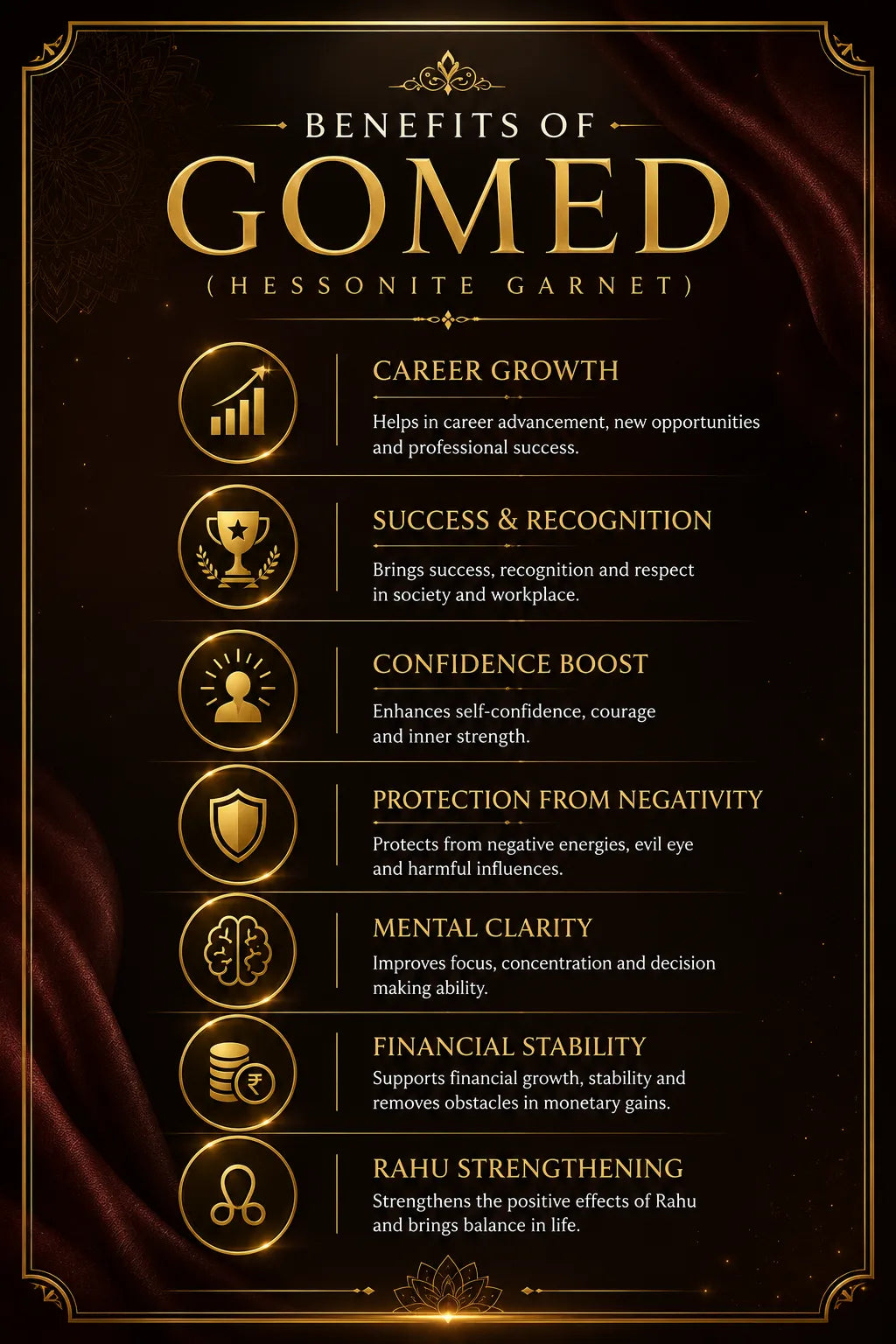 BENEFITS OF

GOMED

(HESSONITE GARNET)

CAREER GROWTH

Helps in career advancement, new opportunities and professional success.

SUCCESS & RECOGNITION

Brings success, recognition and respect in society and workplace.

CONFIDENCE BOOST

Enhances self-confidence, courage and inner strength.

PROTECTION FROM NEGATIVITY

Protects from negative energies, evil eye and harmful influences.

MENTAL CLARITY

Improves focus, concentration and decision making ability.

FINANCIAL STABILITY

Supports financial growth, stability and removes obstacles in monetary gains.

RAHU STRENGTHENING

Strengthens the positive effects of Rahu and brings balance in life.